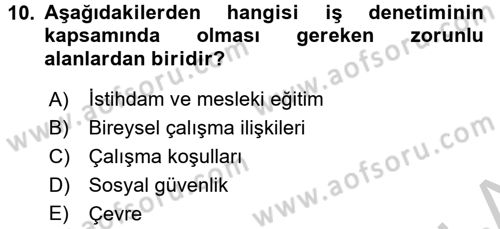 10. Aşağıdakilerden hangisi iş denetiminin kapsamında olması gereken zorunlu alanlardan biridir?

A) İstihdam ve mesleki eğitim
B) Bireysel çalışma ilişkileri
C) Çalışma koşulları
D) Sosyal güvenlik
E) Çevre

www.aofsoru.com
www.aofsoru.com
www.aofsoru.com
www.aofsoru.com